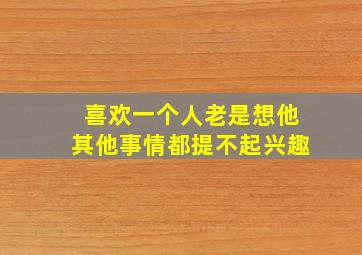 喜欢一个人老是想他
其他事情都提不起兴趣